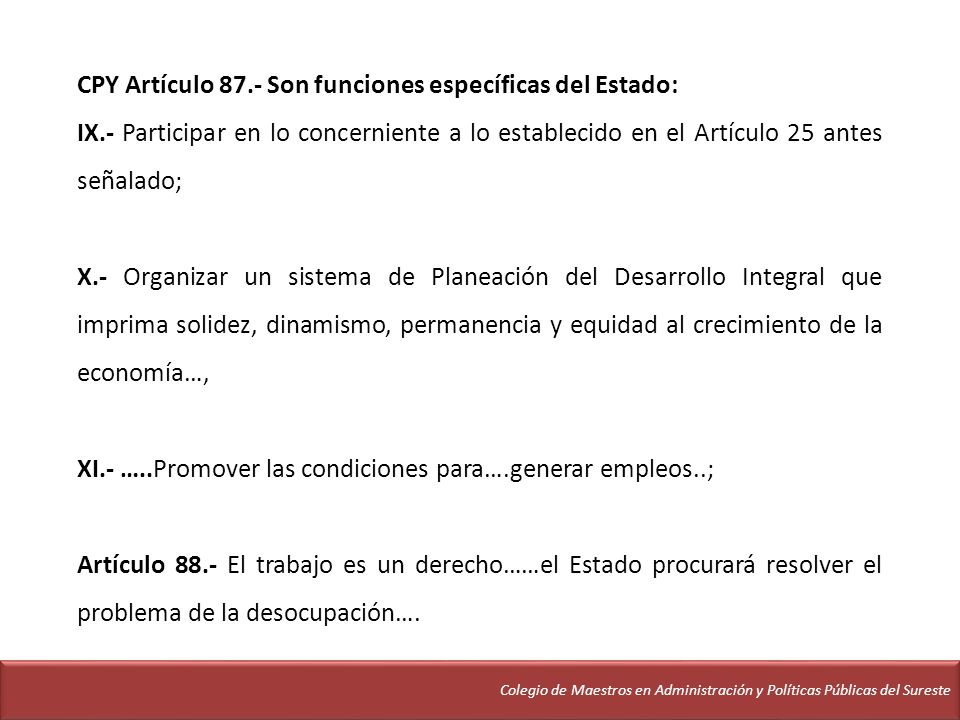 CPY Artículo 87.- Son funciones específicas del Estado:
IX.- Participar en lo concerniente a lo establecido en el Artículo 25 antes señalado;

X.- Organizar un sistema de Planeación del Desarrollo Integral que imprima solidez, dinamismo, permanencia y equidad al crecimiento de la economía…,

XI.- …..Promover las condiciones para….generar empleos..;

Artículo 88.- El trabajo es un derecho……el Estado procurará resolver el problema de la desocupación….

Colegio de Maestros en Administración y Políticas Públicas del Sureste